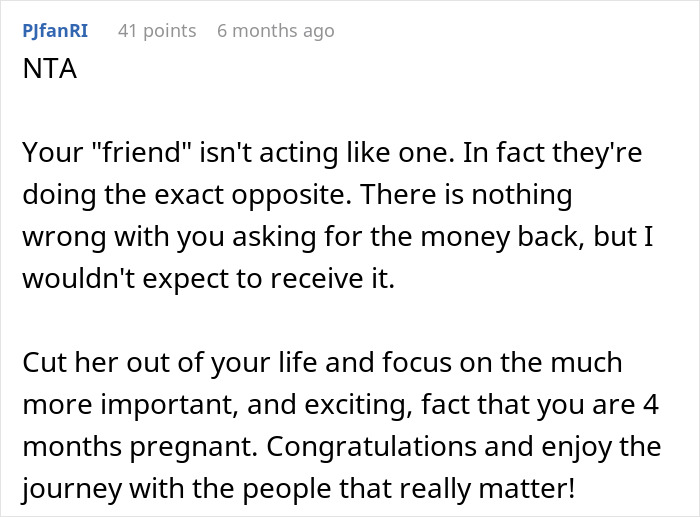 PJfanRI 41 points 6 months ago

NTA

Your "friend" isn't acting like one. In fact they're doing the exact opposite. There is nothing wrong with you asking for the money back, but I wouldn't expect to receive it.

Cut her out of your life and focus on the much more important, and exciting, fact that you are 4 months pregnant. Congratulations and enjoy the journey with the people that really matter!